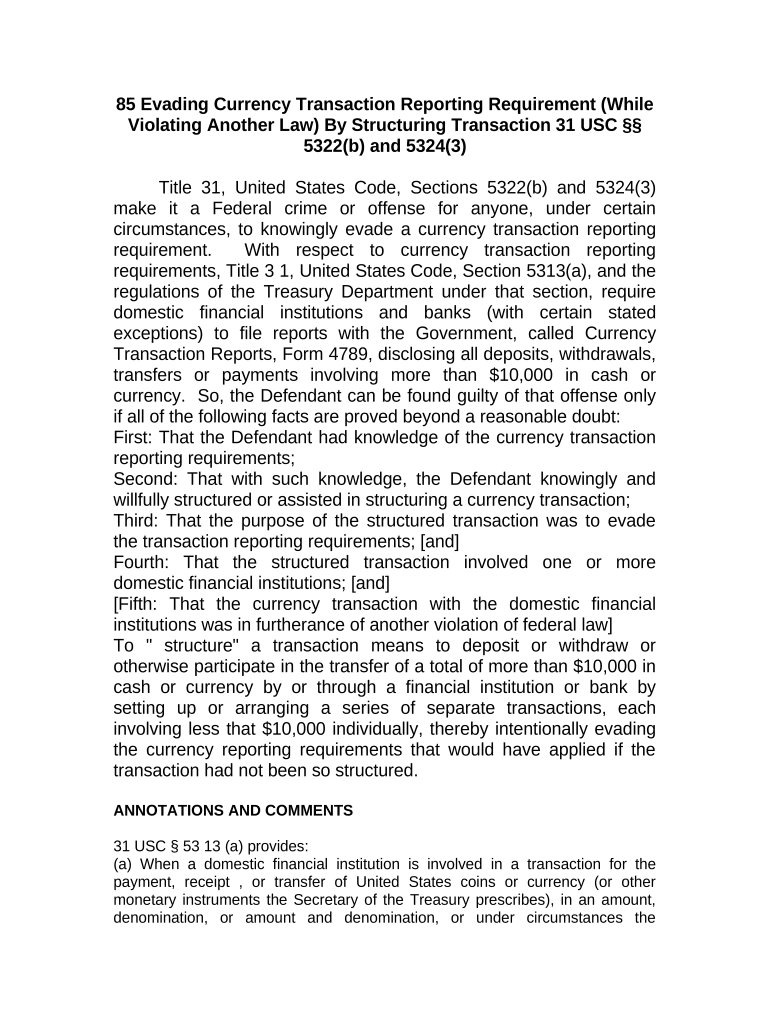 85 Evading Currency Transaction Reporting Requirement (While Violating Another Law) By Structuring Transaction 31 USC §§ 5322(b) and 5324(3)

Title 31, United States Code, Sections 5322(b) and 5324(3) make it a Federal crime or offense for anyone, under certain circumstances, to knowingly evade a currency transaction reporting requirement. With respect to currency transaction reporting requirements, Title 3 1, United States Code, Section 5313(a), and the regulations of the Treasury Department under that section, require domestic financial institutions and banks (with certain stated exceptions) to file reports with the Government, called Currency Transaction Reports, Form 4789, disclosing all deposits, withdrawals, transfers or payments involving more than $10,000 in cash or currency. So, the Defendant can be found guilty of that offense only if all of the following facts are proved beyond a reasonable doubt:
First: That the Defendant had knowledge of the currency transaction reporting requirements;
Second: That with such knowledge, the Defendant knowingly and willfully structured or assisted in structuring a currency transaction;
Third: That the purpose of the structured transaction was to evade the transaction reporting requirements; [and]
Fourth: That the structured transaction involved one or more domestic financial institutions; [and]
[Fifth: That the currency transaction with the domestic financial institutions was in furtherance of another violation of federal law]
To " structure" a transaction means to deposit or withdraw or otherwise participate in the transfer of a total of more than $10,000 in cash or currency by or through a financial institution or bank by setting up or arranging a series of separate transactions, each involving less that $10,000 individually, thereby intentionally evading the currency reporting requirements that would have applied if the transaction had not been so structured.

ANNOTATIONS AND COMMENTS

31 USC § 53 13 (a) provides:
(a) When a domestic financial institution is involved in a transaction for the payment, receipt , or transfer of United States coins or currency (or other monetary instruments the Secretary of the Treasury prescribes), in an amount, denomination, or amount and denomination, or under circumstances the